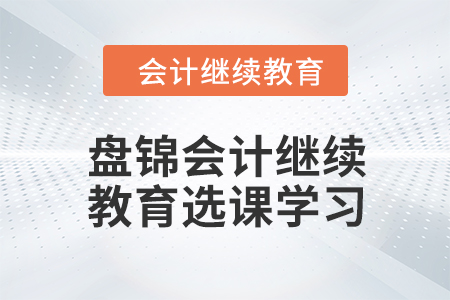 会计继续教育

盘锦会计继续教育选课学习